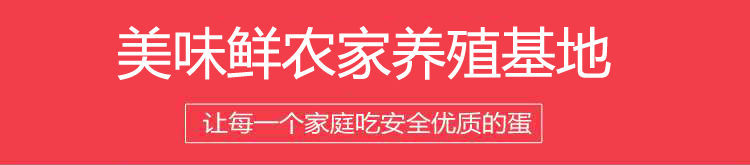 美味鲜农家养殖基地

让每一个家庭吃安全优质的蛋